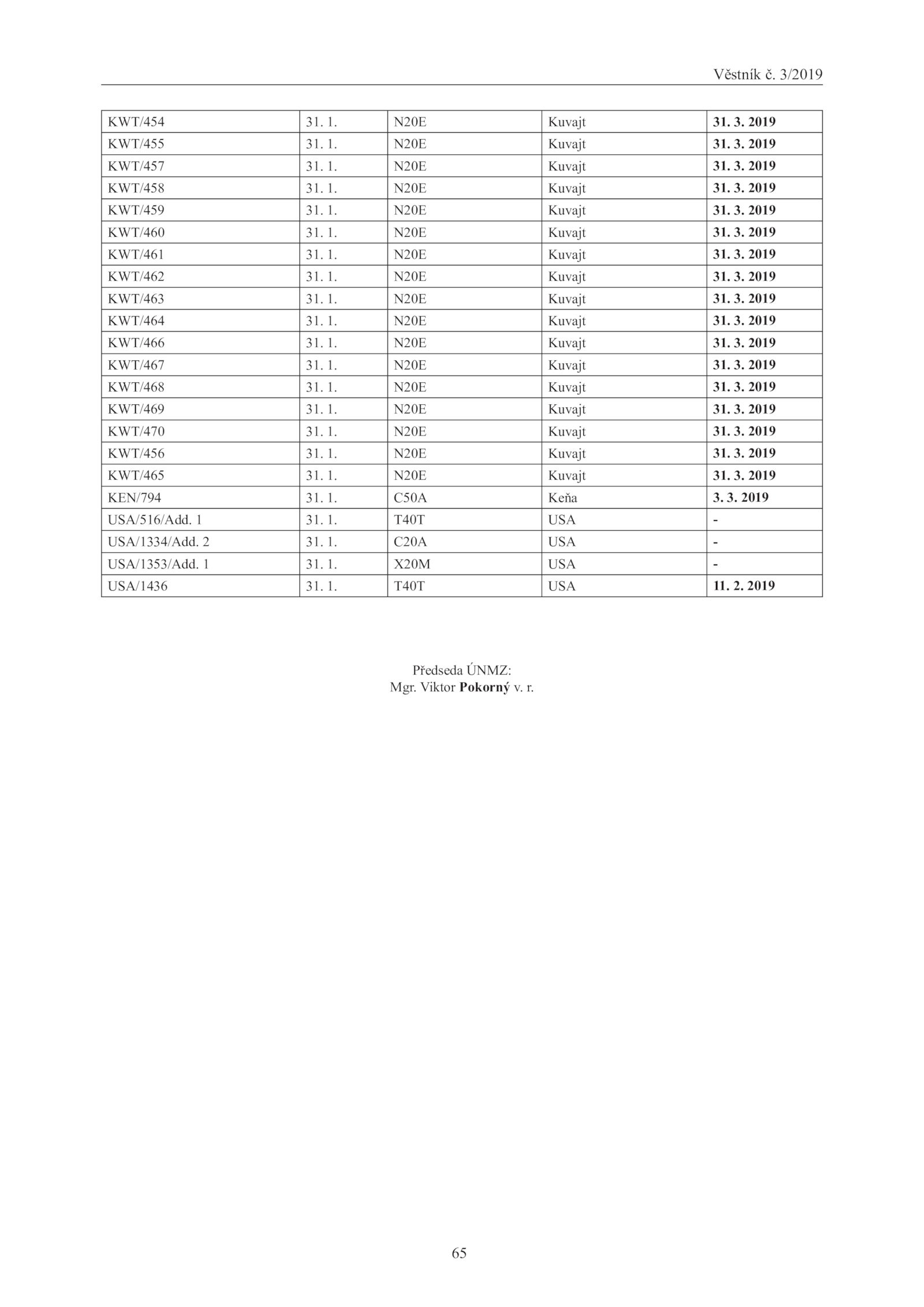 Věstník č. 3/2019

| KWT/454 | 31. 1. | N20E | Kuvajt | 31. 3. 2019 |
|---|---|---|---|---|
| KWT/455 | 31. 1. | N20E | Kuvajt | 31. 3. 2019 |
| KWT/457 | 31. 1. | N20E | Kuvajt | 31. 3. 2019 |
| KWT/458 | 31. 1. | N20E | Kuvajt | 31. 3. 2019 |
| KWT/459 | 31. 1. | N20E | Kuvajt | 31. 3. 2019 |
| KWT/460 | 31. 1. | N20E | Kuvajt | 31. 3. 2019 |
| KWT/461 | 31. 1. | N20E | Kuvajt | 31. 3. 2019 |
| KWT/462 | 31. 1. | N20E | Kuvajt | 31. 3. 2019 |
| KWT/463 | 31. 1. | N20E | Kuvajt | 31. 3. 2019 |
| KWT/464 | 31. 1. | N20E | Kuvajt | 31. 3. 2019 |
| KWT/466 | 31. 1. | N20E | Kuvajt | 31. 3. 2019 |
| KWT/467 | 31. 1. | N20E | Kuvajt | 31. 3. 2019 |
| KWT/468 | 31. 1. | N20E | Kuvajt | 31. 3. 2019 |
| KWT/469 | 31. 1. | N20E | Kuvajt | 31. 3. 2019 |
| KWT/470 | 31. 1. | N20E | Kuvajt | 31. 3. 2019 |
| KWT/456 | 31. 1. | N20E | Kuvajt | 31. 3. 2019 |
| KWT/465 | 31. 1. | N20E | Kuvajt | 31. 3. 2019 |
| KEN/794 | 31. 1. | C50A | Keňa | 3. 3. 2019 |
| USA/516/Add. 1 | 31. 1. | T40T | USA | - |
| USA/1334/Add. 2 | 31. 1. | C20A | USA | - |
| USA/1353/Add. 1 | 31. 1. | X20M | USA | - |
| USA/1436 | 31. 1. | T40T | USA | 11. 2. 2019 |

Předseda ÚNMZ:
Mgr. Viktor Pokorný v. r.

65